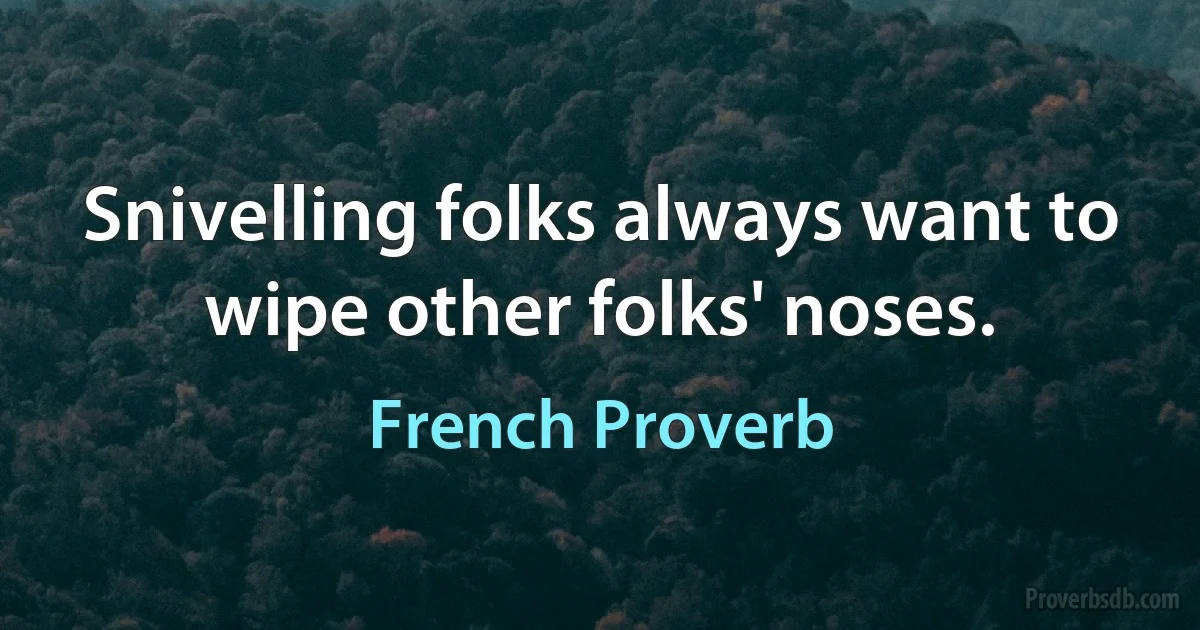 Snivelling folks always want to wipe other folks' noses.

French Proverb

Proverbsdb.com